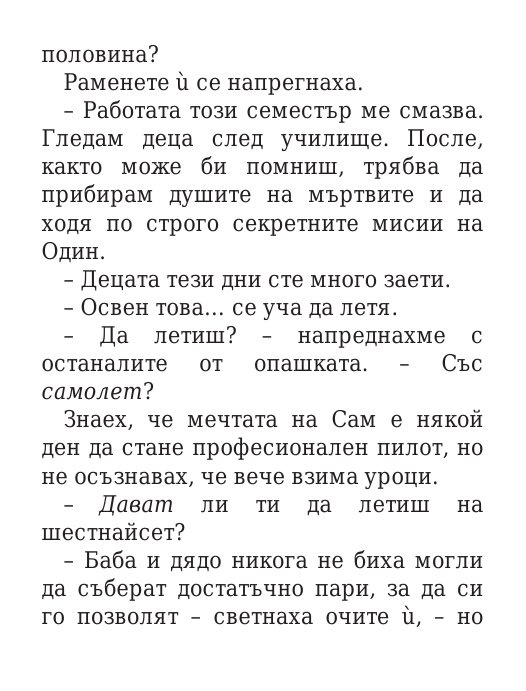 половина?

Раменете ѝ се напрегнаха.

– Работата този семестър ме смазва. Гледам деца след училище. После, както може би помниш, трябва да прибирам душите на мъртвите и да ходя по строго секретните мисии на Один.

– Децата тези дни сте много заети.

– Освен това... се уча да летя.

– Да летиш? – напреднахме с останалите от опашката. – Със самолет?

Знаех, че мечтата на Сам е някой ден да стане професионален пилот, но не осъзнавах, че вече взима уроци.

– Дават ли ти да летиш на шестнайсет?

– Баба и дядо никога не биха могли да съберат достатъчно пари, за да си го позволят – светнаха очите ѝ, – но